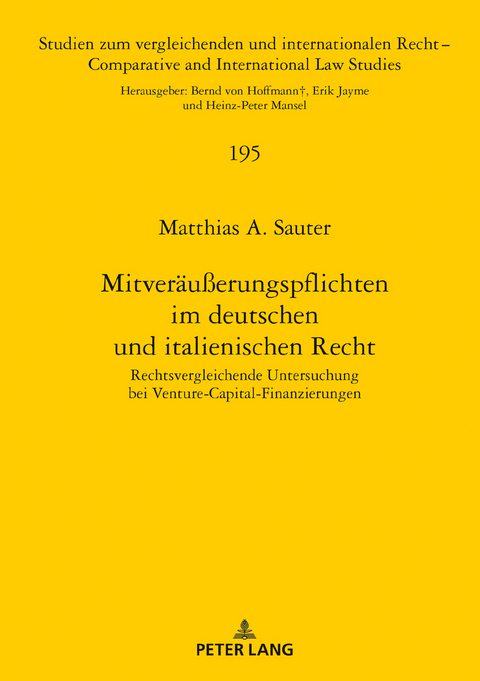 Studien zum vergleichenden und internationalen Recht – Comparative and International Law Studies

Herausgeber: Bernd von Hoffmann†, Erik Jayme und Heinz-Peter Mansel

195

Matthias A. Sauter

Mitveräußerungspflichten im deutschen und italienischen Recht

Rechtsvergleichende Untersuchung bei Venture-Capital-Finanzierungen

PETER LANG